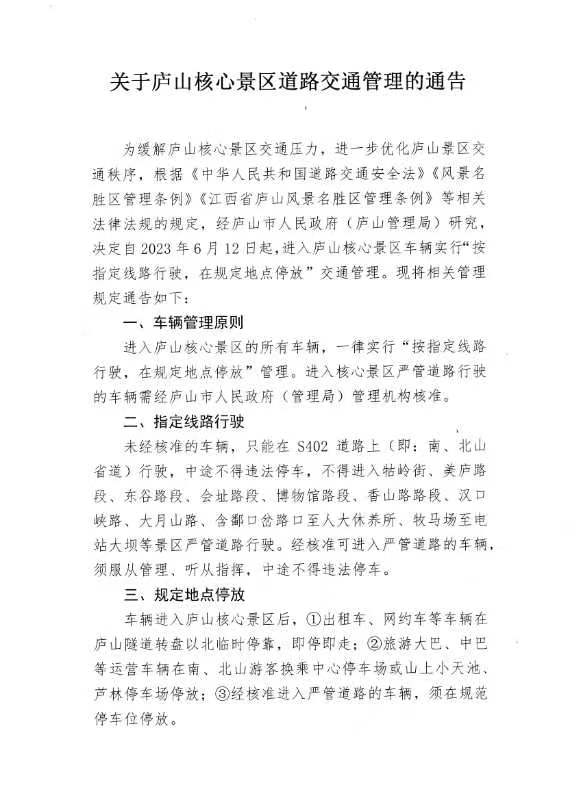 关于庐山核心景区道路交通管理的通告

为缓解庐山核心景区交通压力，进一步优化庐山景区交通秩序，根据《中华人民共和国道路交通安全法》《风景名胜区管理条例》《江西省庐山风景名胜区管理条例》等相关法律法规的规定，经庐山市人民政府（庐山管理局）研究，决定自2023年6月12日起，进入庐山核心景区车辆实行“按指定线路行驶，在规定地点停放”交通管理。现将相关管理规定通告如下：

一、车辆管理原则

进入庐山核心景区的所有车辆，一律实行“按指定线路行驶，在规定地点停放”管理。进入核心景区严管道路行驶的车辆需经庐山市人民政府（管理局）管理机构核准。

二、指定线路行驶

未经核准的车辆，只能在S402道路上（即：南、北山省道）行驶，中途不得违法停车，不得进入牯岭街、美庐路段、东谷路段、会址路段、博物馆路段、香山路路段、汉口峡路、大月山路、含鄱口岔路口至人大休养所、牧马场至电站大坝等景区严管道路行驶。经核准可进入严管道路的车辆，须服从管理、听从指挥，中途不得违法停车。

三、规定地点停放

车辆进入庐山核心景区后，①出租车、网约车等车辆在庐山隧道转盘以北临时停靠，即停即走；②旅游大巴、中巴等运营车辆在南、北山游客换乘中心停车场或山上小天池、芦林停车场停放；③经核准进入严管道路的车辆，须在规范停车位停放。